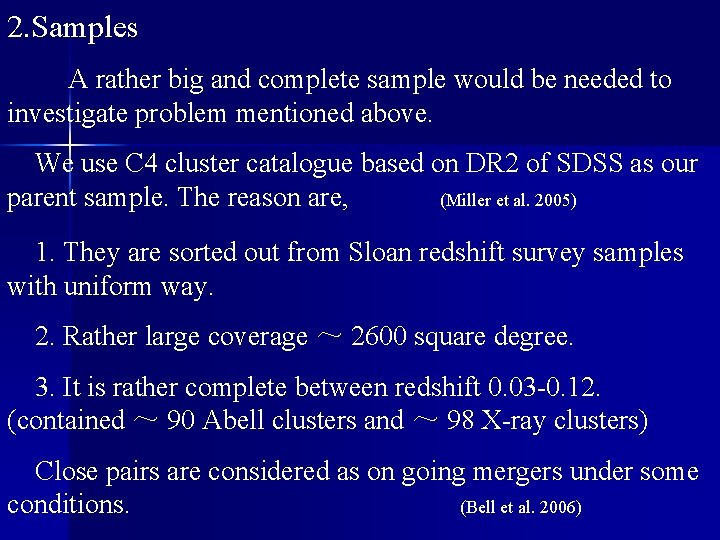 2.Samples

A rather big and complete sample would be needed to investigate problem mentioned above.

We use C4 cluster catalogue based on DR2 of SDSS as our parent sample. The reason are, (Miller et al. 2005)

1. They are sorted out from Sloan redshift survey samples with uniform way.

2. Rather large coverage ~ 2600 square degree.

3. It is rather complete between redshift 0.03-0.12. (contained ~ 90 Abell clusters and ~ 98 X-ray clusters)

Close pairs are considered as on going mergers under some conditions. (Bell et al. 2006)